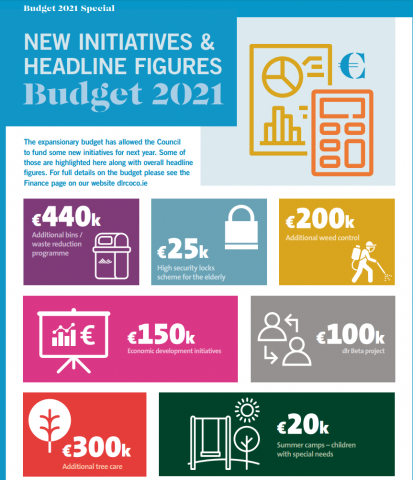 Budget 2021 Special

NEW INITIATIVES & HEADLINE FIGURES

Budget 2021

The expansionary budget has allowed the Council to fund some new initiatives for next year. Some of those are highlighted here along with overall headline figures. For full details on the budget please see the Finance page on our website dlrcoco.ie

€440k
Additional bins / waste reduction programme

€25k
High security locks scheme for the elderly

€200k
Additional weed control

€150k
Economic development initiatives

€100k
dlr Beta project

€300k
Additional tree care

€20k
Summer camps – children with special needs